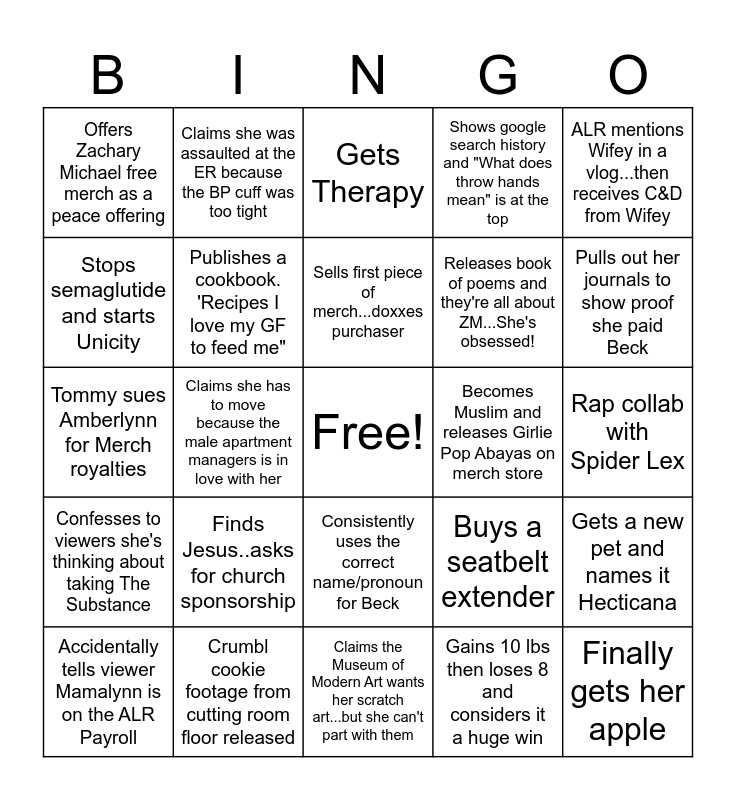 | B | I | N | G | O |
|---|---|---|---|---|
| Offers Zachary Michael free merch as a peace offering | Claims she was assaulted at the ER because the BP cuff was too tight | Gets Therapy | Shows google search history and "What does throw hands mean" is at the top | ALR mentions Wifey in a vlog...then receives C&D from Wifey |
| Stops semaglutide and starts Unicity | Publishes a cookbook. 'Recipes I love my GF to feed me" | Sells first piece of merch...doxxes purchaser | Releases book of poems and they're all about ZM...She's obsessed! | Pulls out her journals to show proof she paid Beck |
| Tommy sues Amberlynn for Merch royalties | Claims she has to move because the male apartment managers is in love with her | Free! | Becomes Muslim and releases Girlie Pop Abayas on merch store | Rap collab with Spider Lex |
| Confesses to viewers she's thinking about taking The Substance | Finds Jesus..asks for church sponsorship | Consistently uses the correct name/pronoun for Beck | Buys a seatbelt extender | Gets a new pet and names it Hecticana |
| Accidentally tells viewer Mamalynn is on the ALR Payroll | Crumbl cookie footage from cutting room floor released | Claims the Museum of Modern Art wants her scratch art...but she can't part with them | Gains 10 lbs then loses 8 and considers it a huge win | Finally gets her apple |